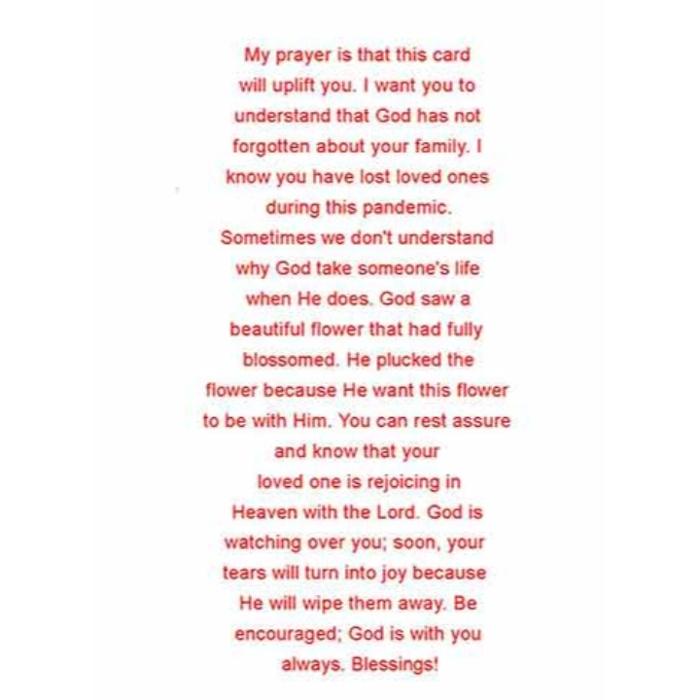 My prayer is that this card will uplift you. I want you to understand that God has not forgotten about your family. I know you have lost loved ones during this pandemic. Sometimes we don't understand why God take someone's life when He does. God saw a beautiful flower that had fully blossomed. He plucked the flower because He want this flower to be with Him. You can rest assure and know that your loved one is rejoicing in Heaven with the Lord. God is watching over you; soon, your tears will turn into joy because He will wipe them away. Be encouraged; God is with you always. Blessings!